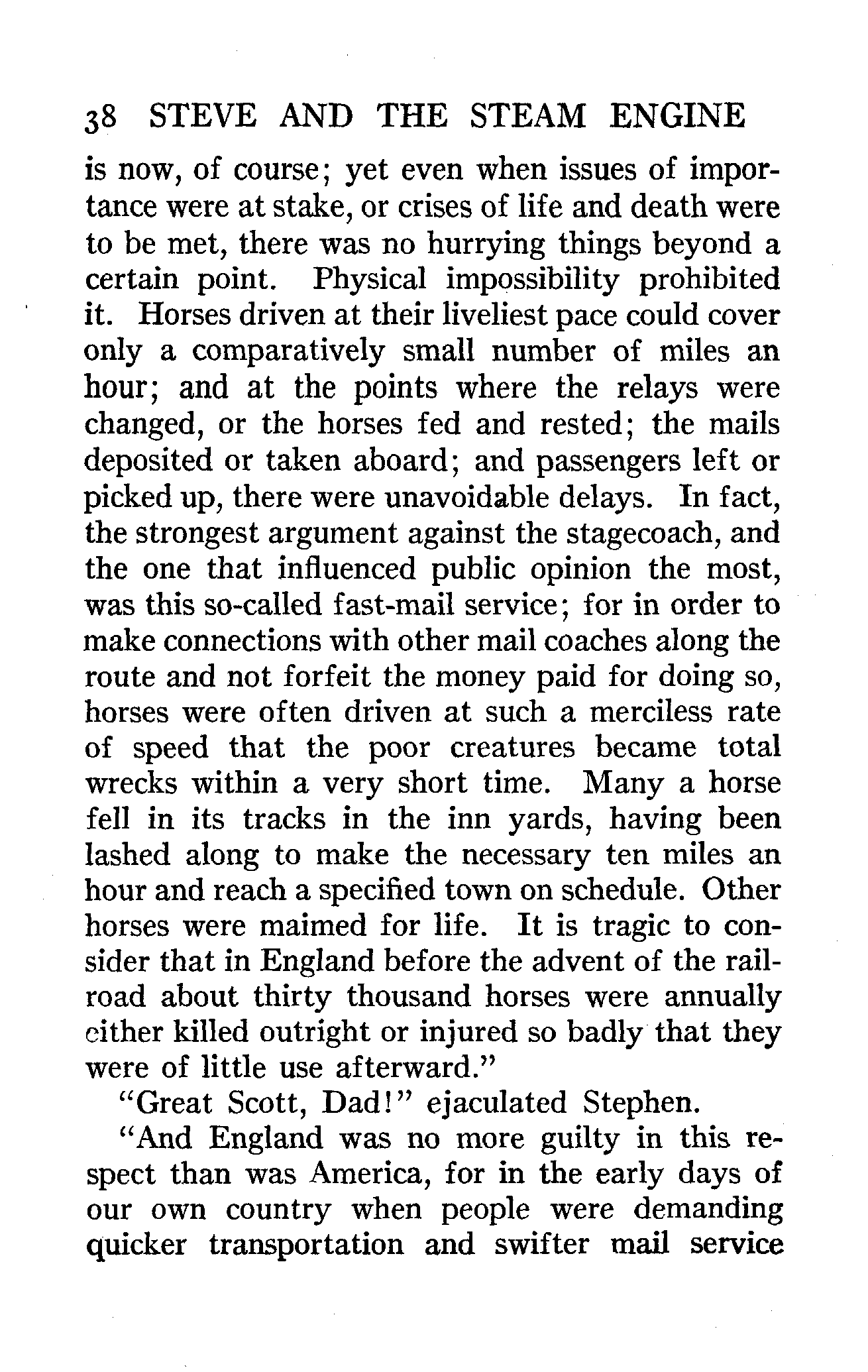 38 STEVE AND THE STEAM ENGINE

is now, of course; yet even when issues of importance were at stake, or crises of life and death were to be met, there was no hurrying things beyond a certain point. Physical impossibility prohibited it. Horses driven at their liveliest pace could cover only a comparatively small number of miles an hour; and at the points where the relays were changed, or the horses fed and rested; the mails deposited or taken aboard; and passengers left or picked up, there were unavoidable delays. In fact, the strongest argument against the stagecoach, and the one that influenced public opinion the most, was this so-called fast-mail service; for in order to make connections with other mail coaches along the route and not forfeit the money paid for doing so, horses were often driven at such a merciless rate of speed that the poor creatures became total wrecks within a very short time. Many a horse fell in its tracks in the inn yards, having been lashed along to make the necessary ten miles an hour and reach a specified town on schedule. Other horses were maimed for life. It is tragic to consider that in England before the advent of the railroad about thirty thousand horses were annually either killed outright or injured so badly that they were of little use afterward."

"Great Scott, Dad!" ejaculated Stephen.

"And England was no more guilty in this respect than was America, for in the early days of our own country when people were demanding quicker transportation and swifter mail service